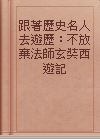 跟著歷史名人去遊歷：不放棄法師玄奘西遊記